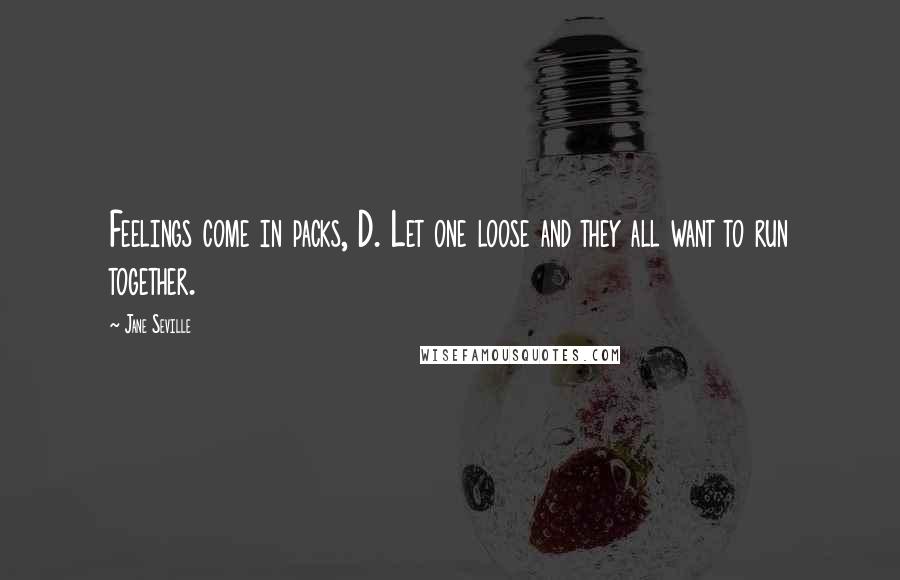 Feelings come in packs, D. Let one loose and they all want to run together.

~ Jane Seville

WISEFAMOUSQUOTES.COM